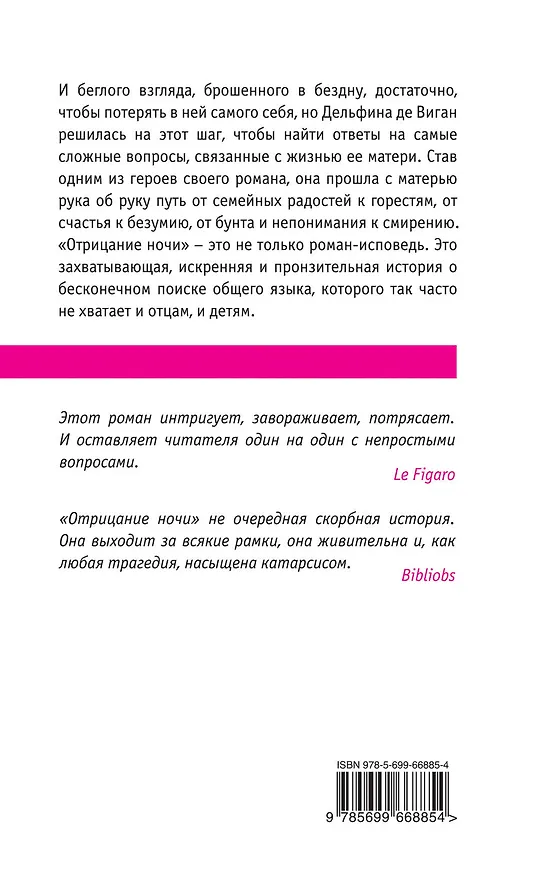 И беглого взгляда, брошенного в бездну, достаточно, чтобы потерять в ней самого себя, но Дельфина де Виган решилась на этот шаг, чтобы найти ответы на самые сложные вопросы, связанные с жизнью ее матери. Став одним из героев своего романа, она прошла с матерью рука об руку путь от семейных радостей к горестям, от счастья к безумию, от бунта и непонимания к смирению. «Отрицание ночи» – это не только роман-исповедь. Это захватывающая, искренняя и пронзительная история о бесконечном поиске общего языка, которого так часто не хватает и отцам, и детям.

Этот роман интригует, завораживает, потрясает. И оставляет читателя один на один с непростыми вопросами.

Le Figaro

«Отрицание ночи» не очередная скорбная история. Она выходит за всякие рамки, она живительна и, как любая трагедия, насыщена катарсисом.

Bibliobs

ISBN 978-5-699-66885-4

9 785699 668854 >